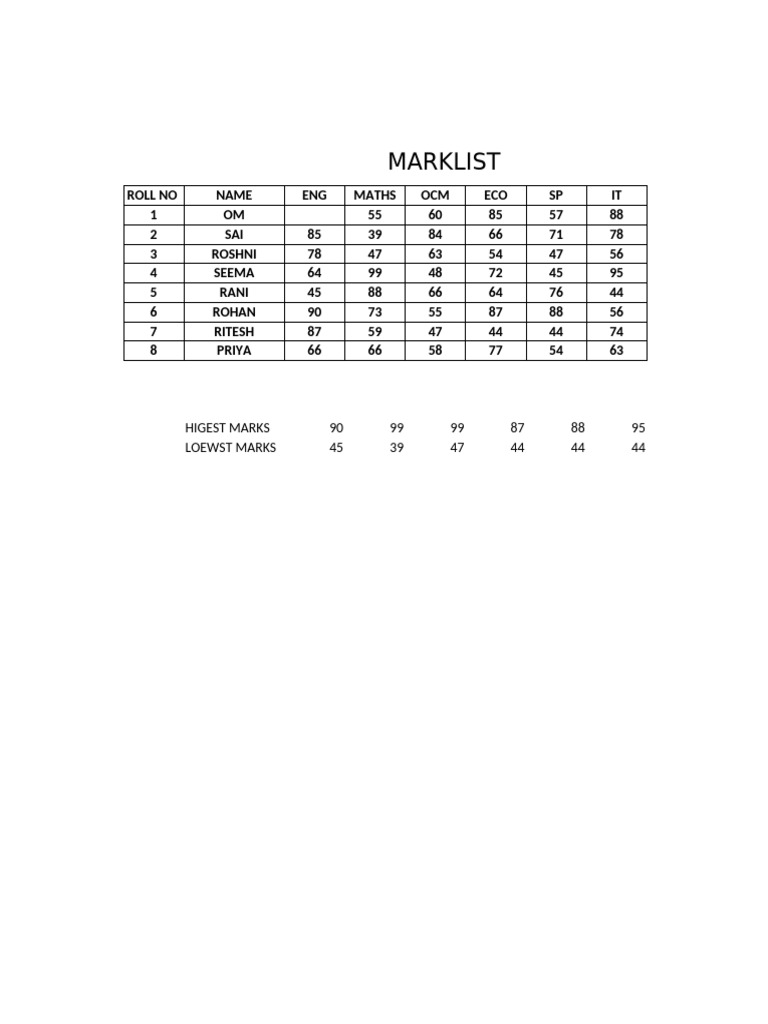 MARKLIST

| ROLL NO | NAME | ENG | MATHS | OCM | ECO | SP | IT |
|---|---|---|---|---|---|---|---|
| 1 | OM | | 55 | 60 | 85 | 57 | 88 |
| 2 | SAI | 85 | 39 | 84 | 66 | 71 | 78 |
| 3 | ROSHNI | 78 | 47 | 63 | 54 | 47 | 56 |
| 4 | SEEMA | 64 | 99 | 48 | 72 | 45 | 95 |
| 5 | RANI | 45 | 88 | 66 | 64 | 76 | 44 |
| 6 | ROHAN | 90 | 73 | 55 | 87 | 88 | 56 |
| 7 | RITESH | 87 | 59 | 47 | 44 | 44 | 74 |
| 8 | PRIYA | 66 | 66 | 58 | 77 | 54 | 63 |

| | | | | | | |
|---|---|---|---|---|---|---|
| HIGEST MARKS | 90 | 99 | 99 | 87 | 88 | 95 |
| LOEWST MARKS | 45 | 39 | 47 | 44 | 44 | 44 |